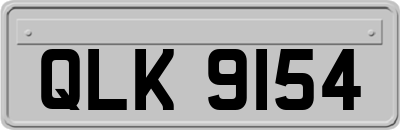 QLK 9154